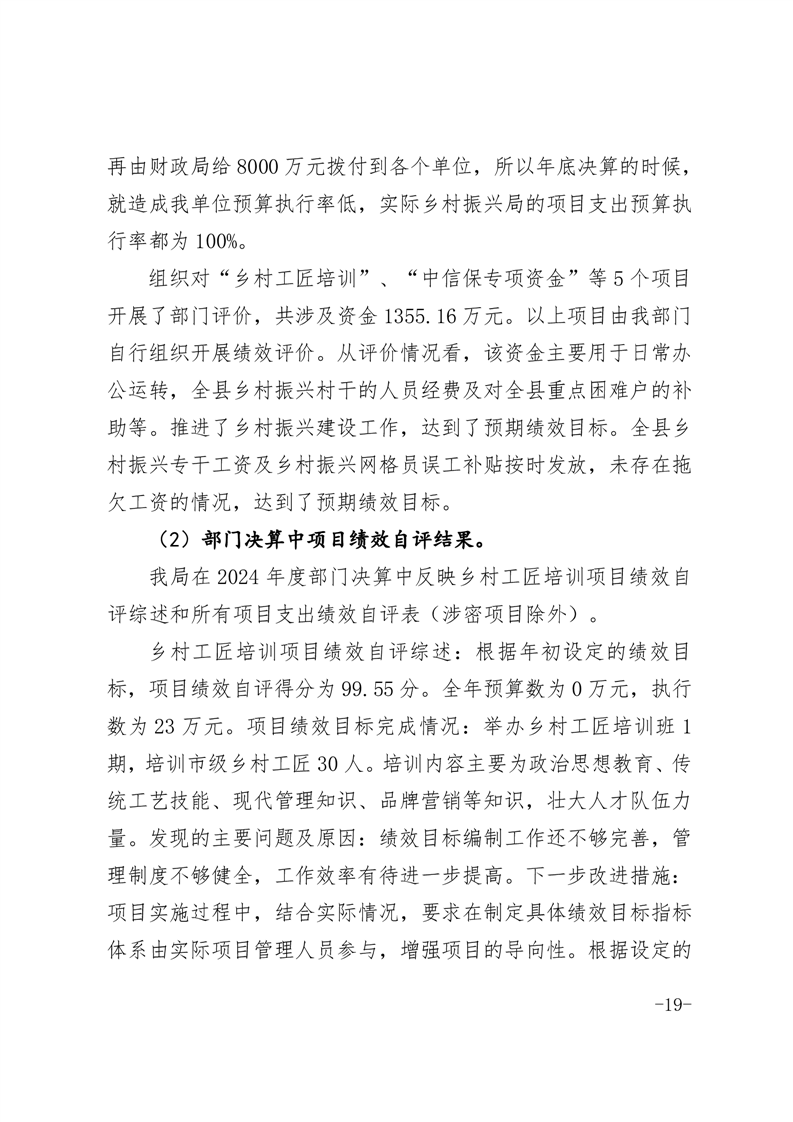 再由财政局给 8000 万元拨付到各个单位，所以年底决算的时候，就造成我单位预算执行率低，实际乡村振兴局的项目支出预算执行率都为 100%。

组织对“乡村工匠培训”、“中信保专项资金”等 5 个项目开展了部门评价，共涉及资金 1355.16 万元。以上项目由我部门自行组织开展绩效评价。从评价情况看，该资金主要用于日常办公运转，全县乡村振兴村干的人员经费及对全县重点困难户的补助等。推进了乡村振兴建设工作，达到了预期绩效目标。全县乡村振兴专干工资及乡村振兴网格员误工补贴按时发放，未存在拖欠工资的情况，达到了预期绩效目标。

（2）部门决算中项目绩效自评结果。

我局在 2024 年度部门决算中反映乡村工匠培训项目绩效自评综述和所有项目支出绩效自评表（涉密项目除外）。

乡村工匠培训项目绩效自评综述：根据年初设定的绩效目标，项目绩效自评得分为 99.55 分。全年预算数为 0 万元，执行数为 23 万元。项目绩效目标完成情况：举办乡村工匠培训班 1 期，培训市级乡村工匠 30 人。培训内容主要为政治思想教育、传统工艺技能、现代管理知识、品牌营销等知识，壮大人才队伍力量。发现的主要问题及原因：绩效目标编制工作还不够完善，管理制度不够健全，工作效率有待进一步提高。下一步改进措施：项目实施过程中，结合实际情况，要求在制定具体绩效目标指标体系由实际项目管理人员参与，增强项目的导向性。根据设定的

-19-